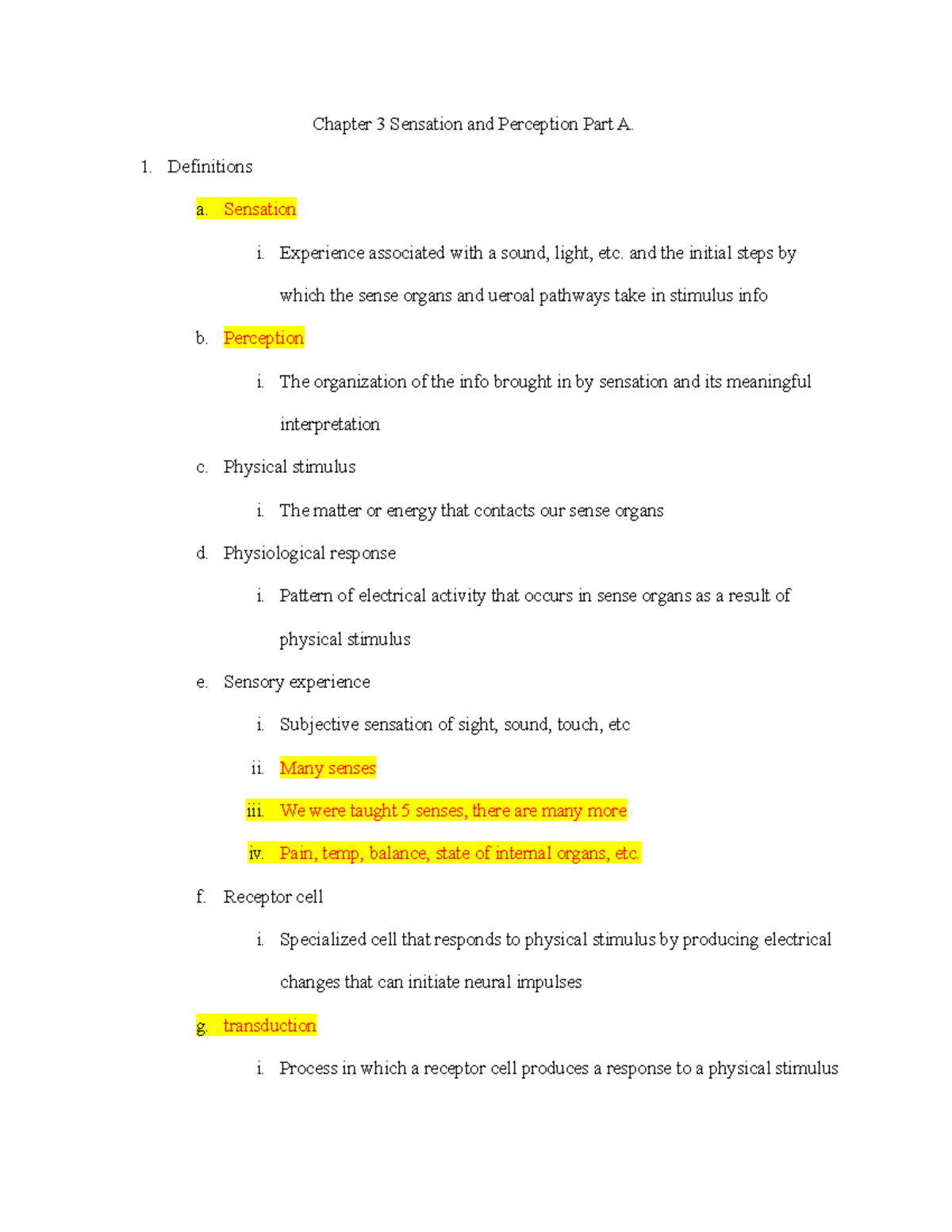 Chapter 3 Sensation and Perception Part A.

1. Definitions

a. Sensation

i. Experience associated with a sound, light, etc. and the initial steps by which the sense organs and ueroal pathways take in stimulus info

b. Perception

i. The organization of the info brought in by sensation and its meaningful interpretation

c. Physical stimulus

i. The matter or energy that contacts our sense organs

d. Physiological response

i. Pattern of electrical activity that occurs in sense organs as a result of physical stimulus

e. Sensory experience

i. Subjective sensation of sight, sound, touch, etc

ii. Many senses

iii. We were taught 5 senses, there are many more

iv. Pain, temp, balance, state of internal organs, etc.

f. Receptor cell

i. Specialized cell that responds to physical stimulus by producing electrical changes that can initiate neural impulses

g. transduction

i. Process in which a receptor cell produces a response to a physical stimulus